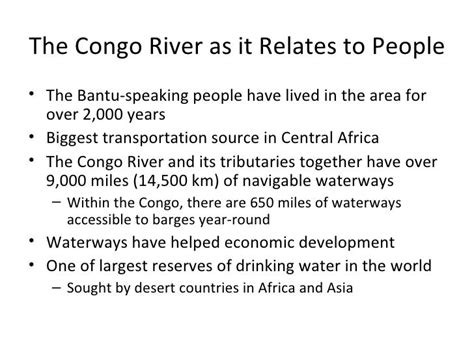 The Congo River as it Relates to People

• The Bantu-speaking people have lived in the area for over 2,000 years
• Biggest transportation source in Central Africa
• The Congo River and its tributaries together have over 9,000 miles (14,500 km) of navigable waterways
  – Within the Congo, there are 650 miles of waterways accessible to barges year-round
• Waterways have helped economic development
• One of largest reserves of drinking water in the world
  – Sought by desert countries in Africa and Asia